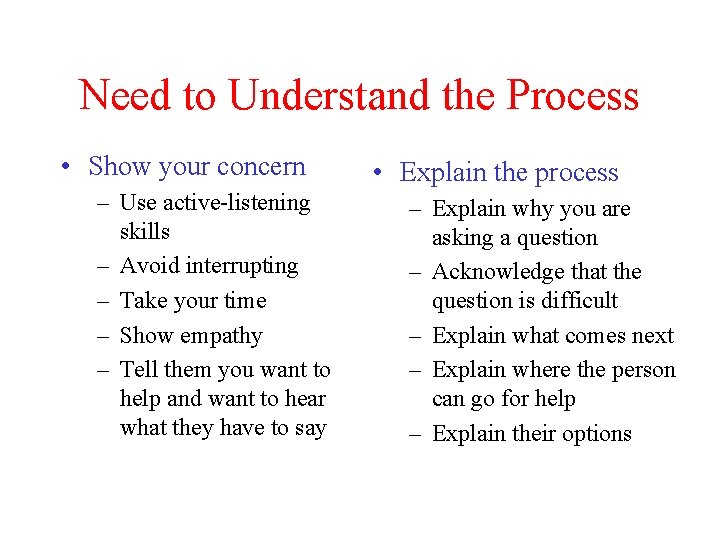 Need to Understand the Process

• Show your concern
– Use active-listening skills
– Avoid interrupting
– Take your time
– Show empathy
– Tell them you want to help and want to hear what they have to say

• Explain the process
– Explain why you are asking a question
– Acknowledge that the question is difficult
– Explain what comes next
– Explain where the person can go for help
– Explain their options